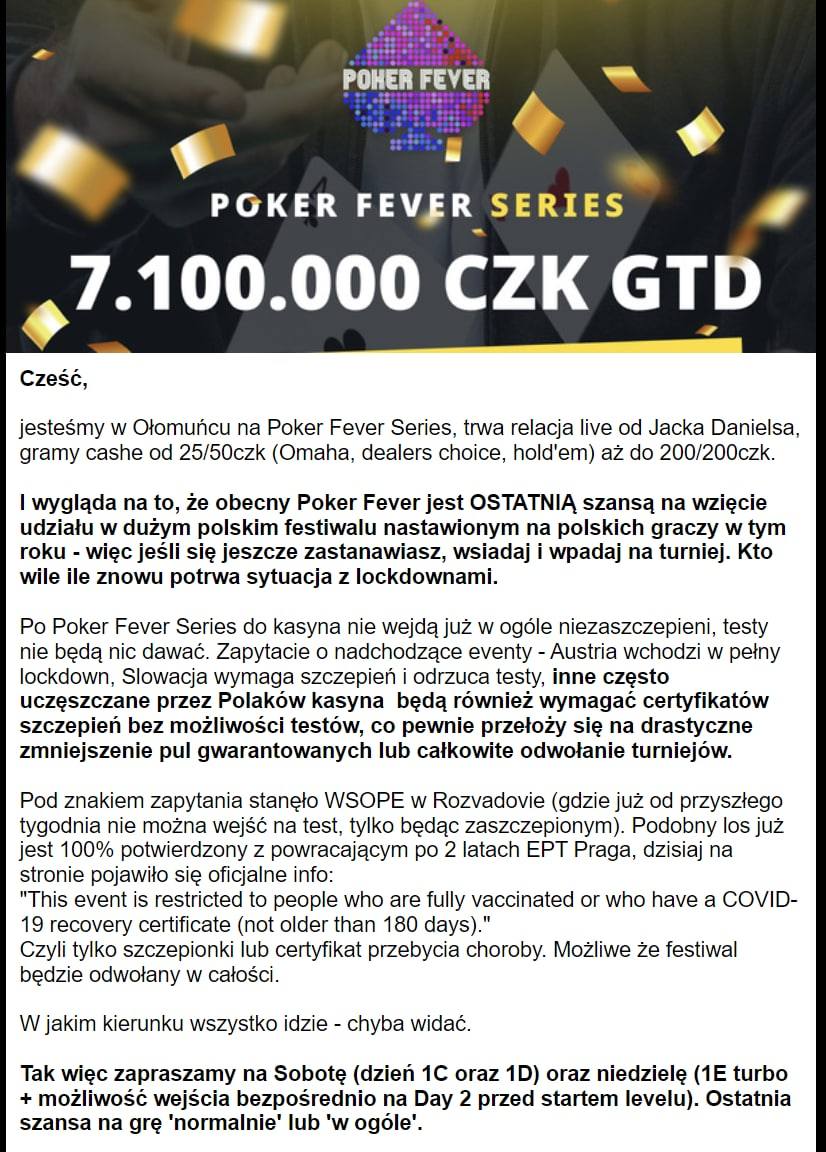 POKER FEVER

POKER FEVER SERIES

7.100.000 CZK GTD

Cześć,

jesteśmy w Ołomuńcu na Poker Fever Series, trwa relacja live od Jacka Danielsa, gramy cashe od 25/50czk (Omaha, dealers choice, hold'em) aż do 200/200czk.

I wygląda na to, że obecny Poker Fever jest OSTATNIĄ szansą na wzięcie udziału w dużym polskim festiwalu nastawionym na polskich graczy w tym roku - więc jeśli się jeszcze zastanawiasz, wsiadaj i wpadaj na turniej. Kto wile ile znowu potrwa sytuacja z lockdownami.

Po Poker Fever Series do kasyna nie wejdą już w ogóle niezaszczepieni, testy nie będą nic dawać. Zapytacie o nadchodzące eventy - Austria wchodzi w pełny lockdown, Slowacja wymaga szczepień i odrzuca testy, inne często uczęszczane przez Polaków kasyna będą również wymagać certyfikatów szczepień bez możliwości testów, co pewnie przełoży się na drastyczne zmniejszenie pul gwarantowanych lub całkowite odwołanie turniejów.

Pod znakiem zapytania stanęło WSOPE w Rozvadovie (gdzie już od przyszłego tygodnia nie można wejść na test, tylko będąc zaszczepionym). Podobny los już jest 100% potwierdzony z powracającym po 2 latach EPT Praga, dzisiaj na stronie pojawiło się oficjalne info:
"This event is restricted to people who are fully vaccinated or who have a COVID-19 recovery certificate (not older than 180 days)."
Czyli tylko szczepionki lub certyfikat przebycia choroby. Możliwe że festiwal będzie odwołany w całości.

W jakim kierunku wszystko idzie - chyba widać.

Tak więc zapraszamy na Sobotę (dzień 1C oraz 1D) oraz niedzielę (1E turbo + możliwość wejścia bezpośrednio na Day 2 przed startem levelu). Ostatnia szansa na grę 'normalnie' lub 'w ogóle'.